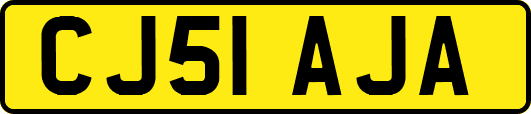 CJ51 AJA